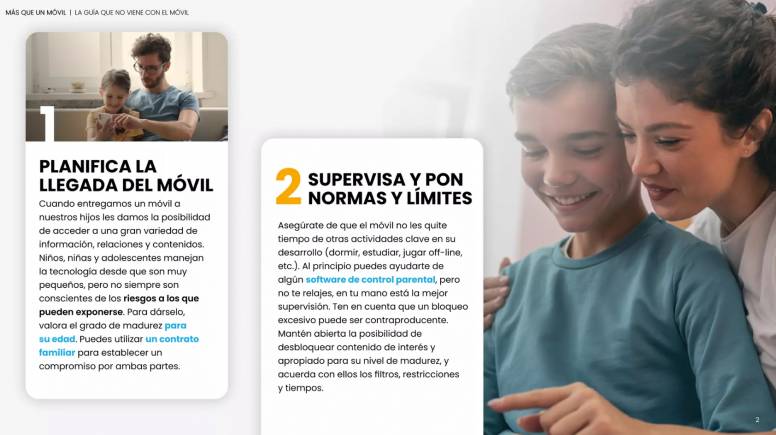 MÁS QUE UN MÓVIL | LA GUÍA QUE NO VIENE CON EL MÓVIL

1

PLANIFICA LA LLEGADA DEL MÓVIL

Cuando entregamos un móvil a nuestros hijos les damos la posibilidad de acceder a una gran variedad de información, relaciones y contenidos. Niños, niñas y adolescentes manejan la tecnología desde que son muy pequeños, pero no siempre son conscientes de los riesgos a los que pueden exponerse. Para dárselo, valora el grado de madurez para su edad. Puedes utilizar un contrato familiar para establecer un compromiso por ambas partes.

2 SUPERVISA Y PON NORMAS Y LÍMITES

Asegúrate de que el móvil no les quite tiempo de otras actividades clave en su desarrollo (dormir, estudiar, jugar off-line, etc.). Al principio puedes ayudarte de algún software de control parental, pero no te relajes, en tu mano está la mejor supervisión. Ten en cuenta que un bloqueo excesivo puede ser contraproducente. Mantén abierta la posibilidad de desbloquear contenido de interés y apropiado para su nivel de madurez, y acuerda con ellos los filtros, restricciones y tiempos.

2